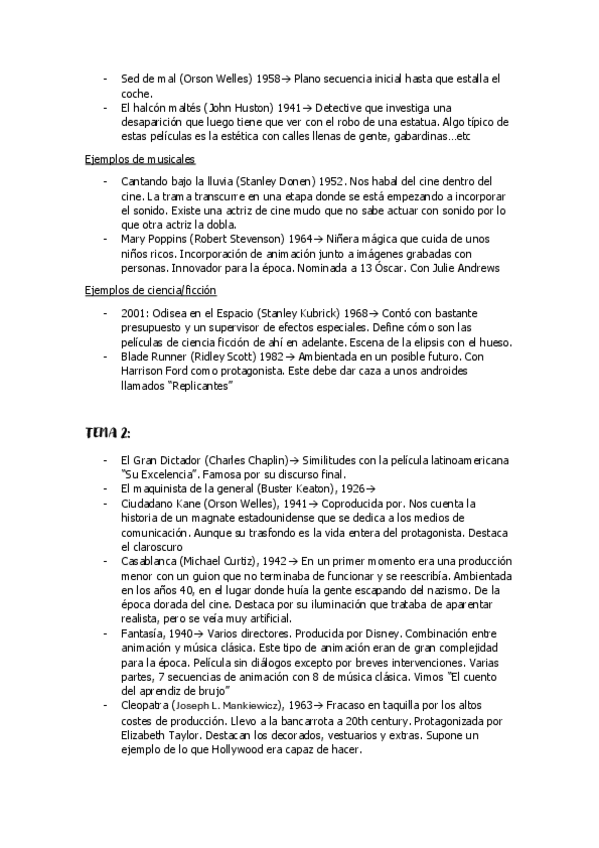 - Sed de mal (Orson Welles) 1958→ Plano secuencia inicial hasta que estalla el coche.
- El halcón maltés (John Huston) 1941→ Detective que investiga una desaparición que luego tiene que ver con el robo de una estatua. Algo típico de estas películas es la estética con calles llenas de gente, gabardinas…etc

Ejemplos de musicales

- Cantando bajo la lluvia (Stanley Donen) 1952. Nos habal del cine dentro del cine. La trama transcurre en una etapa donde se está empezando a incorporar el sonido. Existe una actriz de cine mudo que no sabe actuar con sonido por lo que otra actriz la dobla.
- Mary Poppins (Robert Stevenson) 1964→ Niñera mágica que cuida de unos niños ricos. Incorporación de animación junto a imágenes grabadas con personas. Innovador para la época. Nominada a 13 Óscar. Con Julie Andrews

Ejemplos de ciencia/ficción

- 2001: Odisea en el Espacio (Stanley Kubrick) 1968→ Contó con bastante presupuesto y un supervisor de efectos especiales. Define cómo son las películas de ciencia ficción de ahí en adelante. Escena de la elipsis con el hueso.
- Blade Runner (Ridley Scott) 1982→ Ambientada en un posible futuro. Con Harrison Ford como protagonista. Este debe dar caza a unos androides llamados "Replicantes"

TEMA 2:

- El Gran Dictador (Charles Chaplin)→ Similitudes con la película latinoamericana "Su Excelencia". Famosa por su discurso final.
- El maquinista de la general (Buster Keaton), 1926→
- Ciudadano Kane (Orson Welles), 1941→ Coproducida por. Nos cuenta la historia de un magnate estadounidense que se dedica a los medios de comunicación. Aunque su trasfondo es la vida entera del protagonista. Destaca el claroscuro
- Casablanca (Michael Curtiz), 1942→ En un primer momento era una producción menor con un guion que no terminaba de funcionar y se reescribía. Ambientada en los años 40, en el lugar donde huía la gente escapando del nazismo. De la época dorada del cine. Destaca por su iluminación que trataba de aparentar realista, pero se veía muy artificial.
- Fantasía, 1940→ Varios directores. Producida por Disney. Combinación entre animación y música clásica. Este tipo de animación eran de gran complejidad para la época. Película sin diálogos excepto por breves intervenciones. Varias partes, 7 secuencias de animación con 8 de música clásica. Vimos "El cuento del aprendiz de brujo"
- Cleopatra (Joseph L. Mankiewicz), 1963→ Fracaso en taquilla por los altos costes de producción. Llevo a la bancarrota a 20th century. Protagonizada por Elizabeth Taylor. Destacan los decorados, vestuarios y extras. Supone un ejemplo de lo que Hollywood era capaz de hacer.